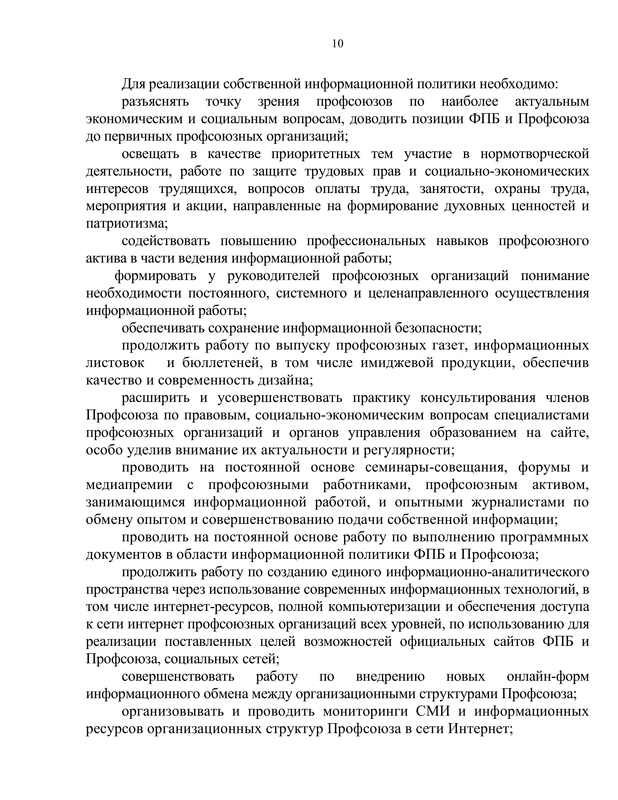 10

Для реализации собственной информационной политики необходимо:

разъяснять точку зрения профсоюзов по наиболее актуальным экономическим и социальным вопросам, доводить позиции ФПБ и Профсоюза до первичных профсоюзных организаций;

освещать в качестве приоритетных тем участие в нормотворческой деятельности, работе по защите трудовых прав и социально-экономических интересов трудящихся, вопросов оплаты труда, занятости, охраны труда, мероприятия и акции, направленные на формирование духовных ценностей и патриотизма;

содействовать повышению профессиональных навыков профсоюзного актива в части ведения информационной работы;

формировать у руководителей профсоюзных организаций понимание необходимости постоянного, системного и целенаправленного осуществления информационной работы;

обеспечивать сохранение информационной безопасности;

продолжить работу по выпуску профсоюзных газет, информационных листовок и бюллетеней, в том числе имиджевой продукции, обеспечив качество и современность дизайна;

расширить и усовершенствовать практику консультирования членов Профсоюза по правовым, социально-экономическим вопросам специалистами профсоюзных организаций и органов управления образованием на сайте, особо уделив внимание их актуальности и регулярности;

проводить на постоянной основе семинары-совещания, форумы и медиапремии с профсоюзными работниками, профсоюзным активом, занимающимся информационной работой, и опытными журналистами по обмену опытом и совершенствованию подачи собственной информации;

проводить на постоянной основе работу по выполнению программных документов в области информационной политики ФПБ и Профсоюза;

продолжить работу по созданию единого информационно-аналитического пространства через использование современных информационных технологий, в том числе интернет-ресурсов, полной компьютеризации и обеспечения доступа к сети интернет профсоюзных организаций всех уровней, по использованию для реализации поставленных целей возможностей официальных сайтов ФПБ и Профсоюза, социальных сетей;

совершенствовать работу по внедрению новых онлайн-форм информационного обмена между организационными структурами Профсоюза;

организовывать и проводить мониторинги СМИ и информационных ресурсов организационных структур Профсоюза в сети Интернет;